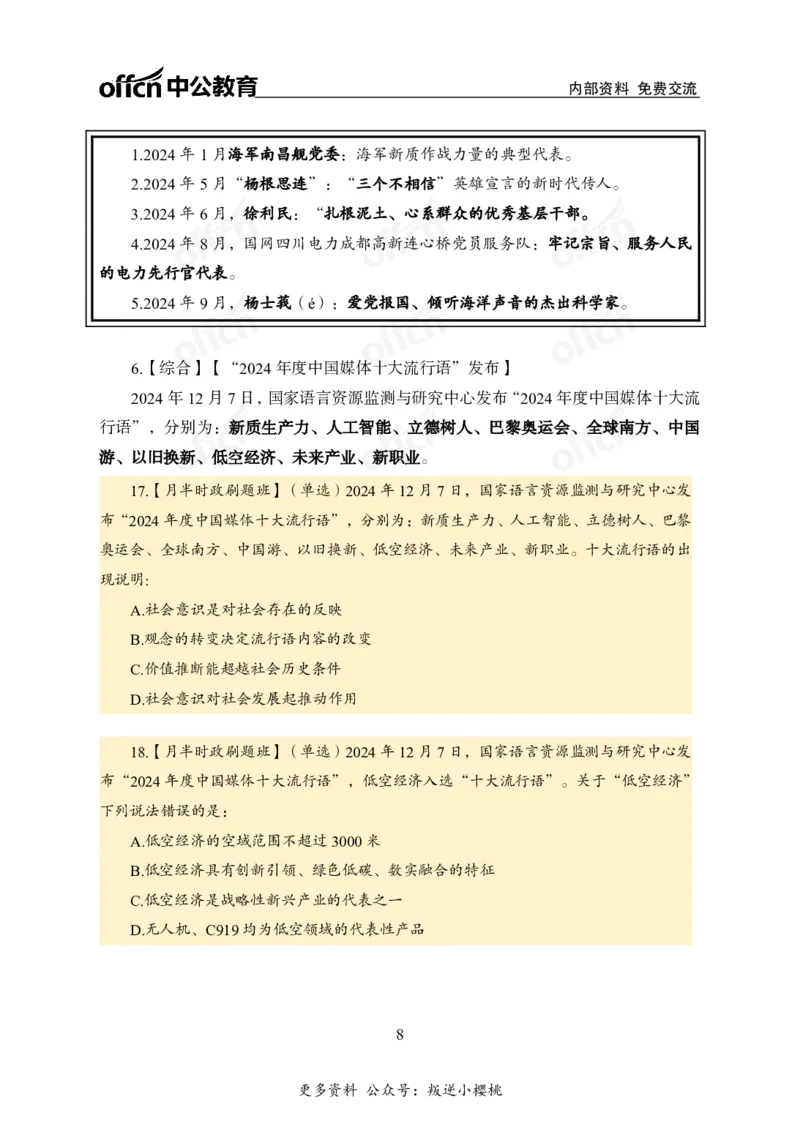 offcn 中公教育

内部资料 免费交流

1.2024 年 1 月海军南昌舰党委：海军新质作战力量的典型代表。

2.2024 年 5 月“杨根思连”：“三个不相信”英雄宣言的新时代传人。

3.2024 年 6 月，徐利民：“扎根泥土、心系群众的优秀基层干部。

4.2024 年 8 月，国网四川电力成都高新连心桥党员服务队：牢记宗旨、服务人民的电力先行官代表。

5.2024 年 9 月，杨士莪（é）：爱党报国、倾听海洋声音的杰出科学家。

6.【综合】【“2024 年度中国媒体十大流行语”发布】

2024 年 12 月 7 日，国家语言资源监测与研究中心发布“2024 年度中国媒体十大流行语”，分别为：新质生产力、人工智能、立德树人、巴黎奥运会、全球南方、中国游、以旧换新、低空经济、未来产业、新职业。

17.【月半时政刷题班】（单选）2024 年 12 月 7 日，国家语言资源监测与研究中心发布“2024 年度中国媒体十大流行语”，分别为：新质生产力、人工智能、立德树人、巴黎奥运会、全球南方、中国游、以旧换新、低空经济、未来产业、新职业。十大流行语的出现说明：

A.社会意识是对社会存在的反映

B.观念的转变决定流行语内容的改变

C.价值推断能超越社会历史条件

D.社会意识对社会发展起推动作用

18.【月半时政刷题班】（单选）2024 年 12 月 7 日，国家语言资源监测与研究中心发布“2024 年度中国媒体十大流行语”，低空经济入选“十大流行语”。关于“低空经济”下列说法错误的是：

A.低空经济的空域范围不超过 3000 米

B.低空经济具有创新引领、绿色低碳、数实融合的特征

C.低空经济是战略性新兴产业的代表之一

D.无人机、C919 均为低空领域的代表性产品

8

更多资料 公众号：叛逆小樱桃